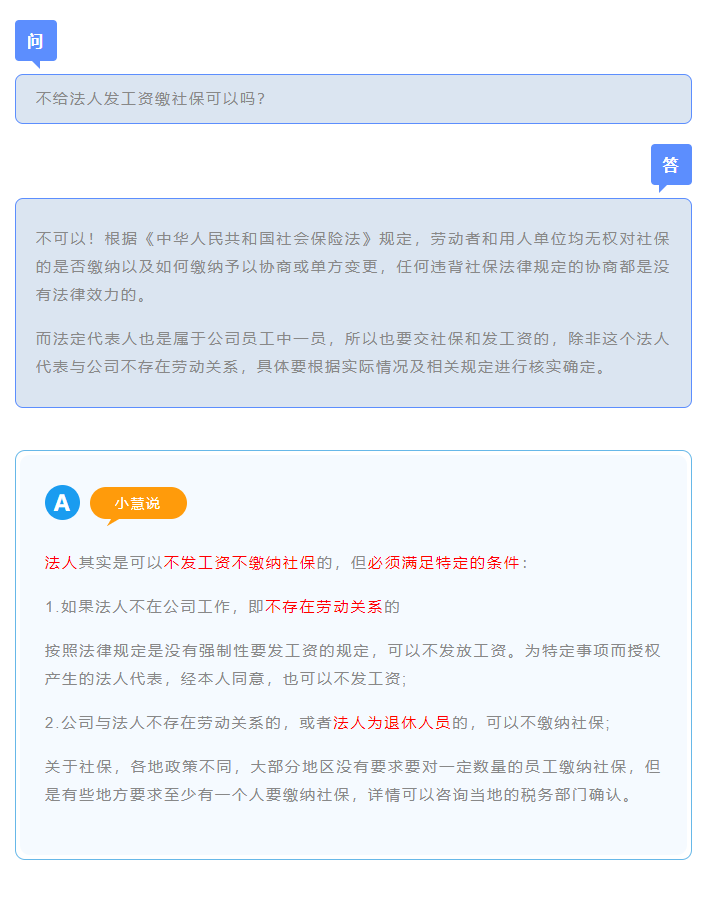 问

不给法人发工资缴社保可以吗？

答

不可以！根据《中华人民共和国社会保险法》规定，劳动者和用人单位均无权对社保的是否缴纳以及如何缴纳予以协商或单方变更，任何违背社保法律规定的协商都是没有法律效力的。

而法定代表人也是属于公司员工中一员，所以也要交社保和发工资的，除非这个法人代表与公司不存在劳动关系，具体要根据实际情况及相关规定进行核实确定。

A

小慧说

法人其实是可以不发工资不缴纳社保的，但必须满足特定的条件：

1.如果法人不在公司工作，即不存在劳动关系的

按照法律规定是没有强制性要发工资的规定，可以不发放工资。为特定事项而授权产生的法人代表，经本人同意，也可以不发工资；

2.公司与法人不存在劳动关系的，或者法人为退休人员的，可以不缴纳社保；

关于社保，各地政策不同，大部分地区没有要求要对一定数量的员工缴纳社保，但是有些地方要求至少有一个人要缴纳社保，详情可以咨询当地的税务部门确认。